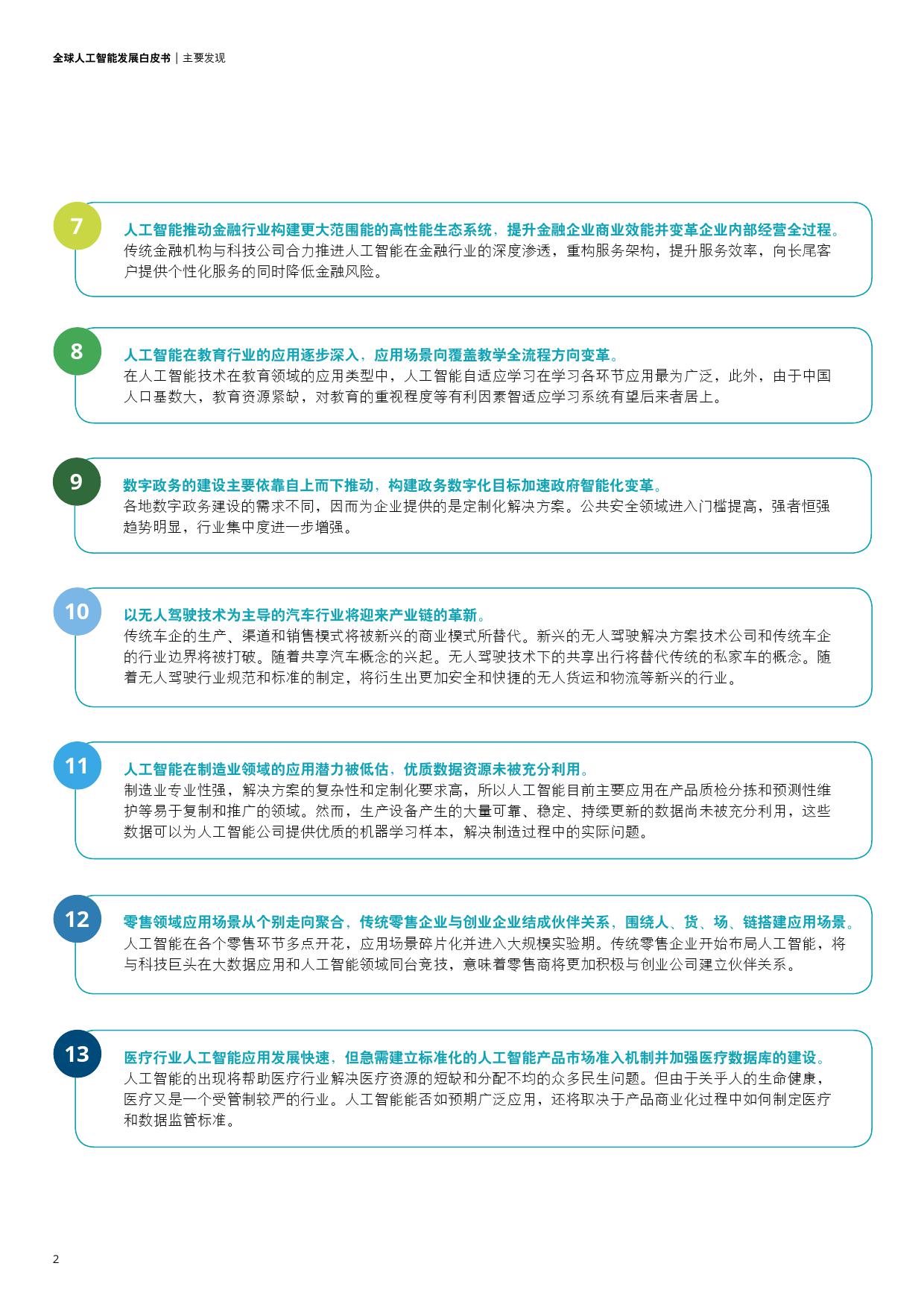 全球人工智能发展白皮书 | 主要发现

7

人工智能推动金融行业构建更大范围能的高性能生态系统，提升金融企业商业效能并变革企业内部经营全过程。
传统金融机构与科技公司合力推进人工智能在金融行业的深度渗透，重构服务架构，提升服务效率，向长尾客户提供个性化服务的同时降低金融风险。

8

人工智能在教育行业的应用逐步深入，应用场景向覆盖教学全流程方向变革。
在人工智能技术在教育领域的应用类型中，人工智能自适应学习在学习各环节应用最为广泛，此外，由于中国人口基数大，教育资源紧缺，对教育的重视程度等有利因素智适应学习系统有望后来者居上。

9

数字政务的建设主要依靠自上而下推动，构建政务数字化目标加速政府智能化变革。
各地数字政务建设的需求不同，因而为企业提供的是定制化解决方案。公共安全领域进入门槛提高，强者恒强趋势明显，行业集中度进一步增强。

10

以无人驾驶技术为主导的汽车行业将迎来产业链的革新。
传统车企的生产、渠道和销售模式将被新兴的商业模式所替代。新兴的无人驾驶解决方案技术公司和传统车企的行业边界将被打破。随着共享汽车概念的兴起。无人驾驶技术下的共享出行将替代传统的私家车的概念。随着无人驾驶行业规范和标准的制定，将衍生出更加安全和快捷的无人货运和物流等新兴的行业。

11

人工智能在制造业领域的应用潜力被低估，优质数据资源未被充分利用。
制造业专业性强，解决方案的复杂性和定制化要求高，所以人工智能目前主要应用在产品质检分拣和预测性维护等易于复制和推广的领域。然而，生产设备产生的大量可靠、稳定、持续更新的数据尚未被充分利用，这些数据可以为人工智能公司提供优质的机器学习样本，解决制造过程中的实际问题。

12

零售领域应用场景从个别走向聚合，传统零售企业与创业企业结成伙伴关系，围绕人、货、场、链搭建应用场景。
人工智能在各个零售环节多点开花，应用场景碎片化并进入大规模实验期。传统零售企业开始布局人工智能，将与科技巨头在大数据应用和人工智能领域同台竞技，意味着零售商将更加积极与创业公司建立伙伴关系。

13

医疗行业人工智能应用发展快速，但急需建立标准化的人工智能产品市场准入机制并加强医疗数据库的建设。
人工智能的出现将帮助医疗行业解决医疗资源的短缺和分配不均的众多民生问题。但由于关乎人的生命健康，医疗又是一个受管制较严的行业。人工智能能否如预期广泛应用，还将取决于产品商业化过程中如何制定医疗和数据监管标准。

2